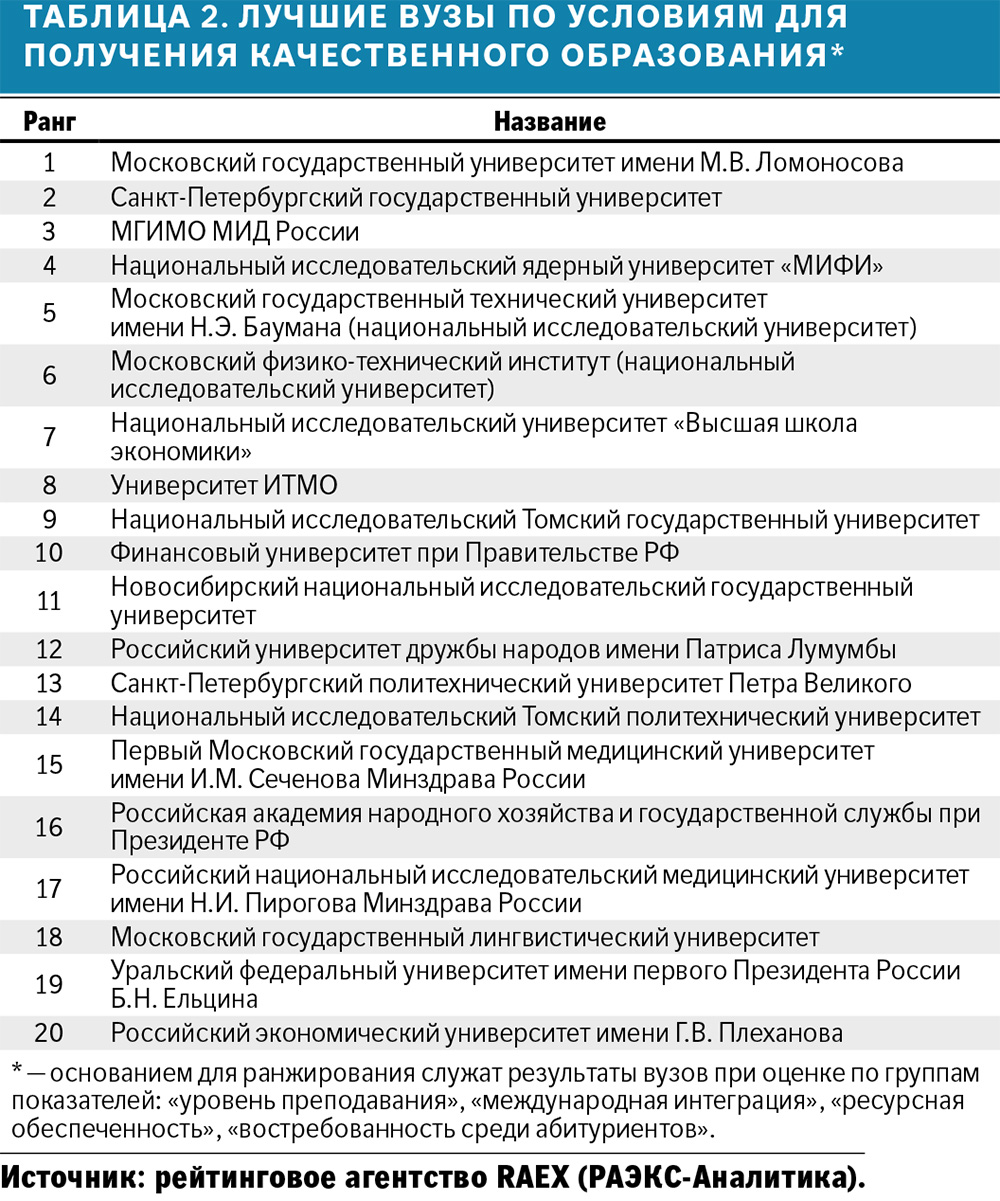 ТАБЛИЦА 2. ЛУЧШИЕ ВУЗЫ ПО УСЛОВИЯМ ДЛЯ ПОЛУЧЕНИЯ КАЧЕСТВЕННОГО ОБРАЗОВАНИЯ*

| Ранг | Название |
|---|---|
| 1 | Московский государственный университет имени М.В. Ломоносова |
| 2 | Санкт-Петербургский государственный университет |
| 3 | МГИМО МИД России |
| 4 | Национальный исследовательский ядерный университет «МИФИ» |
| 5 | Московский государственный технический университет имени Н.Э. Баумана (национальный исследовательский университет) |
| 6 | Московский физико-технический институт (национальный исследовательский университет) |
| 7 | Национальный исследовательский университет «Высшая школа экономики» |
| 8 | Университет ИТМО |
| 9 | Национальный исследовательский Томский государственный университет |
| 10 | Финансовый университет при Правительстве РФ |
| 11 | Новосибирский национальный исследовательский государственный университет |
| 12 | Российский университет дружбы народов имени Патриса Лумумбы |
| 13 | Санкт-Петербургский политехнический университет Петра Великого |
| 14 | Национальный исследовательский Томский политехнический университет |
| 15 | Первый Московский государственный медицинский университет имени И.М. Сеченова Минздрава России |
| 16 | Российская академия народного хозяйства и государственной службы при Президенте РФ |
| 17 | Российский национальный исследовательский медицинский университет имени Н.И. Пирогова Минздрава России |
| 18 | Московский государственный лингвистический университет |
| 19 | Уральский федеральный университет имени первого Президента России Б.Н. Ельцина |
| 20 | Российский экономический университет имени Г.В. Плеханова |

* — основанием для ранжирования служат результаты вузов при оценке по группам показателей: «уровень преподавания», «международная интеграция», «ресурсная обеспеченность», «востребованность среди абитуриентов».

Источник: рейтинговое агентство RAEX (РАЭКС-Аналитика).